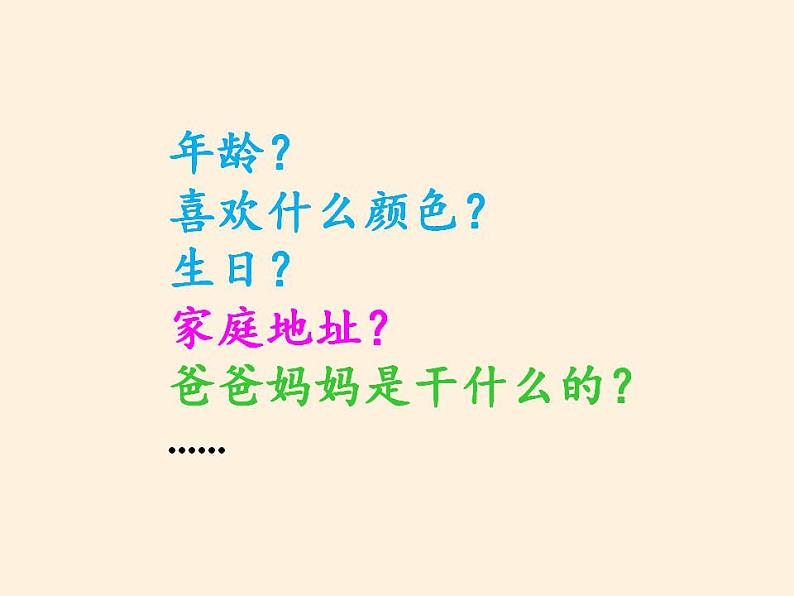 年龄？
喜欢什么颜色？
生日？
家庭地址？
爸爸妈妈是干什么的？
……